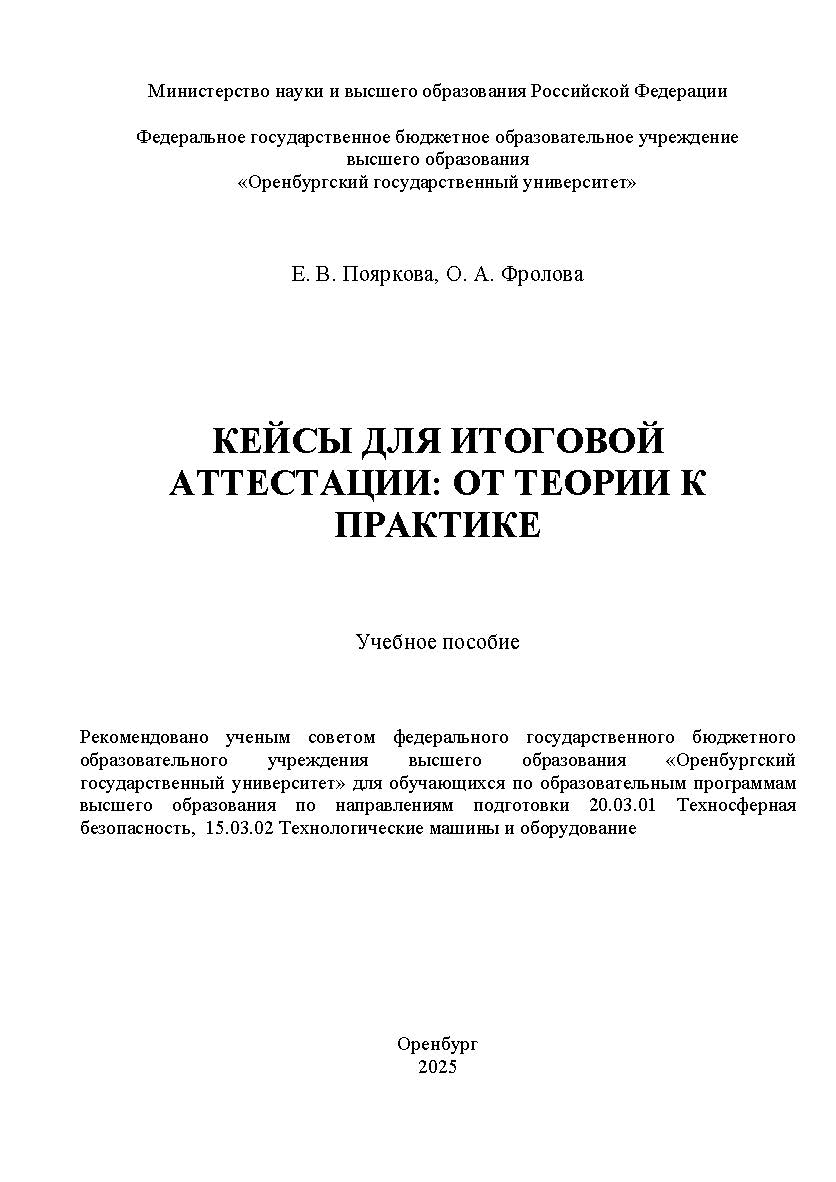 Министерство науки и высшего образования Российской Федерации

Федеральное государственное бюджетное образовательное учреждение высшего образования «Оренбургский государственный университет»

Е. В. Пояркова, О. А. Фролова

КЕЙСЫ ДЛЯ ИТОГОВОЙ АТТЕСТАЦИИ: ОТ ТЕОРИИ К ПРАКТИКЕ

Учебное пособие

Рекомендовано ученым советом федерального государственного бюджетного образовательного учреждения высшего образования «Оренбургский государственный университет» для обучающихся по образовательным программам высшего образования по направлениям подготовки 20.03.01 Техносферная безопасность, 15.03.02 Технологические машины и оборудование

Оренбург
2025